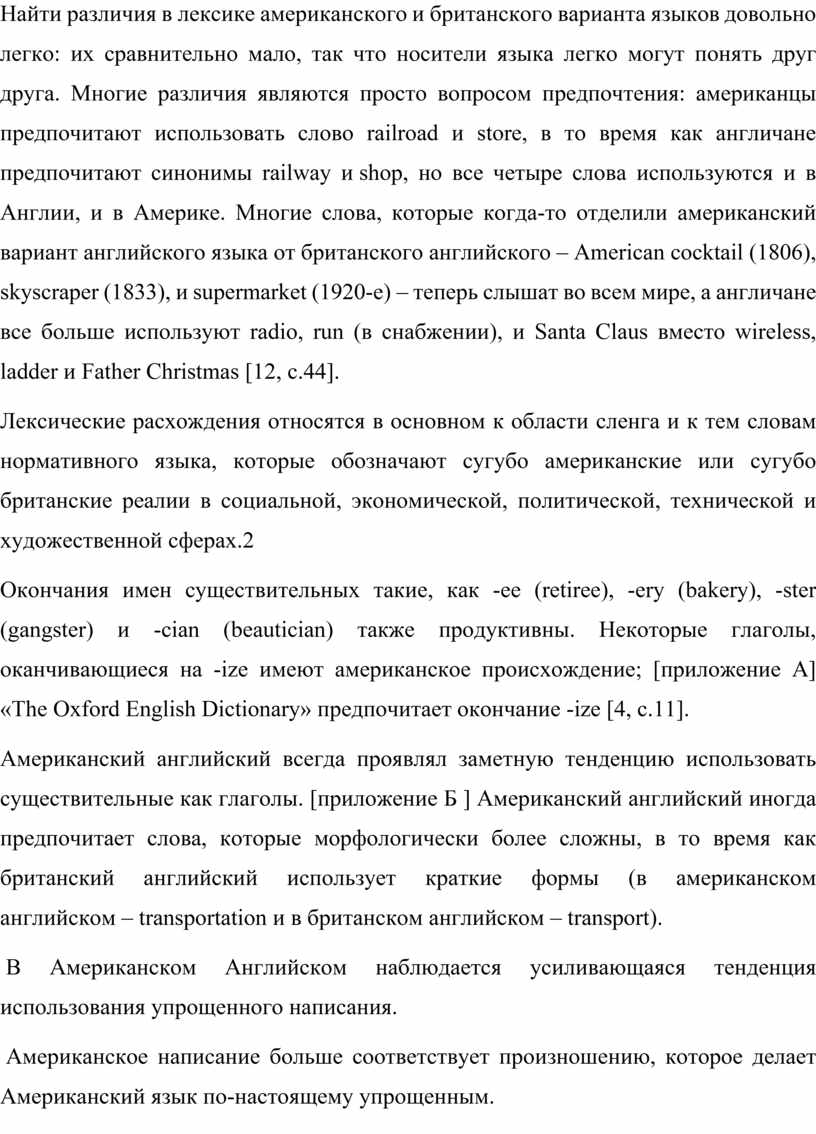 Найти различия в лексике американского и британского варианта языков довольно легко: их сравнительно мало, так что носители языка легко могут понять друг друга. Многие различия являются просто вопросом предпочтения: американцы предпочитают использовать слово railroad и store, в то время как англичане предпочитают синонимы railway и shop, но все четыре слова используются и в Англии, и в Америке. Многие слова, которые когда-то отделили американский вариант английского языка от британского английского – American cocktail (1806), skyscraper (1833), и supermarket (1920-е) – теперь слышат во всем мире, а англичане все больше используют radio, run (в снабжении), и Santa Claus вместо wireless, ladder и Father Christmas [12, с.44].

Лексические расхождения относятся в основном к области сленга и к тем словам нормативного языка, которые обозначают сугубо американские или сугубо британские реалии в социальной, экономической, политической, технической и художественной сферах.2

Окончания имен существительных такие, как -ee (retiree), -ery (bakery), -ster (gangster) и -cian (beautician) также продуктивны. Некоторые глаголы, оканчивающиеся на -ize имеют американское происхождение; [приложение А] «The Oxford English Dictionary» предпочитает окончание -ize [4, с.11].

Американский английский всегда проявлял заметную тенденцию использовать существительные как глаголы. [приложение Б ] Американский английский иногда предпочитает слова, которые морфологически более сложны, в то время как британский английский использует краткие формы (в американском английском – transportation и в британском английском – transport).

В Американском Английском наблюдается усиливающаяся тенденция использования упрощенного написания.

Американское написание больше соответствует произношению, которое делает Американский язык по-настоящему упрощенным.